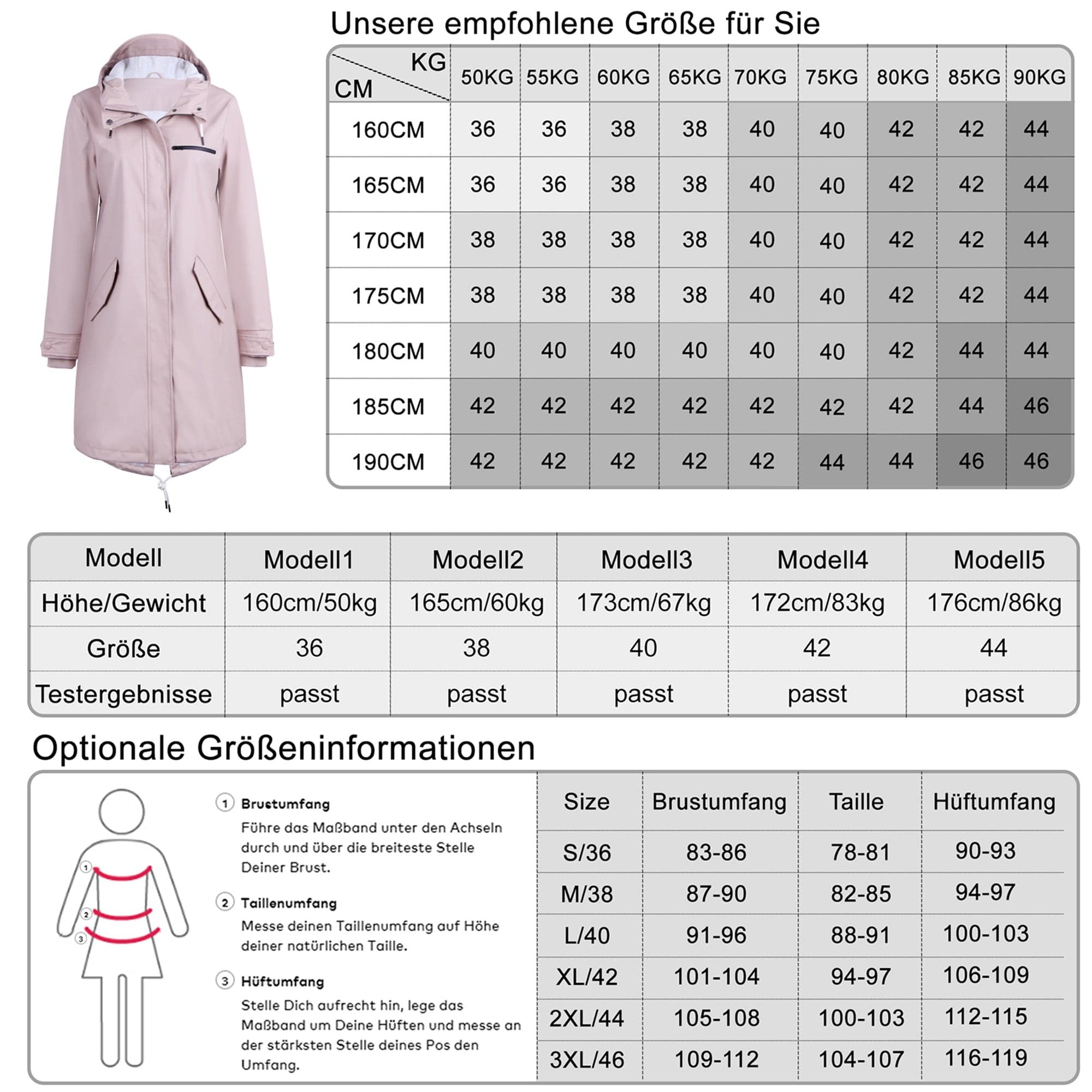 Unsere empfohlene Größe für Sie

| KG / CM | 50KG | 55KG | 60KG | 65KG | 70KG | 75KG | 80KG | 85KG | 90KG |
|---|---|---|---|---|---|---|---|---|---|
| 160CM | 36 | 36 | 38 | 38 | 40 | 40 | 42 | 42 | 44 |
| 165CM | 36 | 36 | 38 | 38 | 40 | 40 | 42 | 42 | 44 |
| 170CM | 38 | 38 | 38 | 38 | 40 | 40 | 42 | 42 | 44 |
| 175CM | 38 | 38 | 38 | 38 | 40 | 40 | 42 | 42 | 44 |
| 180CM | 40 | 40 | 40 | 40 | 40 | 40 | 42 | 44 | 44 |
| 185CM | 42 | 42 | 42 | 42 | 42 | 42 | 42 | 44 | 46 |
| 190CM | 42 | 42 | 42 | 42 | 42 | 44 | 44 | 46 | 46 |

| Modell | Modell1 | Modell2 | Modell3 | Modell4 | Modell5 |
|---|---|---|---|---|---|
| Höhe/Gewicht | 160cm/50kg | 165cm/60kg | 173cm/67kg | 172cm/83kg | 176cm/86kg |
| Größe | 36 | 38 | 40 | 42 | 44 |
| Testergebnisse | passt | passt | passt | passt | passt |

Optionale Größeninformationen

1 2 3

① Brustumfang
Führe das Maßband unter den Achseln durch und über die breiteste Stelle Deiner Brust.

② Taillenumfang
Messe deinen Taillenumfang auf Höhe deiner natürlichen Taille.

③ Hüftumfang
Stelle Dich aufrecht hin, lege das Maßband um Deine Hüften und messe an der stärksten Stelle deines Pos den Umfang.

| Size | Brustumfang | Taille | Hüftumfang |
|---|---|---|---|
| S/36 | 83-86 | 78-81 | 90-93 |
| M/38 | 87-90 | 82-85 | 94-97 |
| L/40 | 91-96 | 88-91 | 100-103 |
| XL/42 | 101-104 | 94-97 | 106-109 |
| 2XL/44 | 105-108 | 100-103 | 112-115 |
| 3XL/46 | 109-112 | 104-107 | 116-119 |